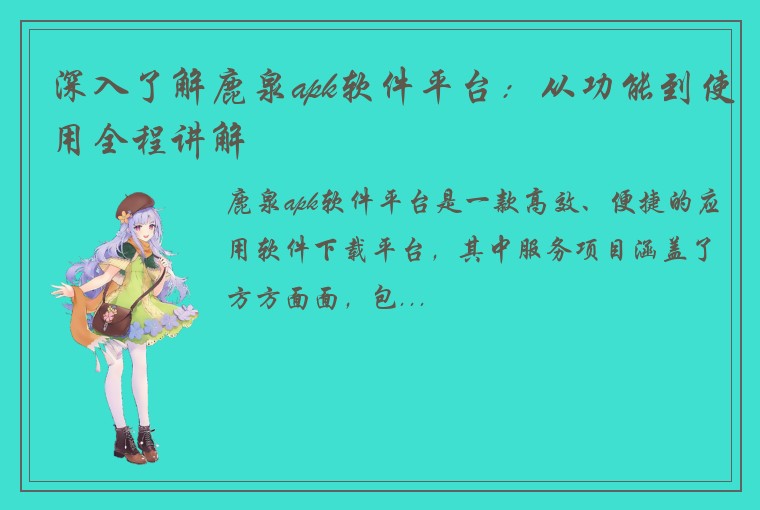 深入了解鹿泉apk软件平台：从功能到使用全程讲解

鹿泉apk软件平台是一款高效、便捷的应用软件下载平台，其中服务项目涵盖了方方面面，包...